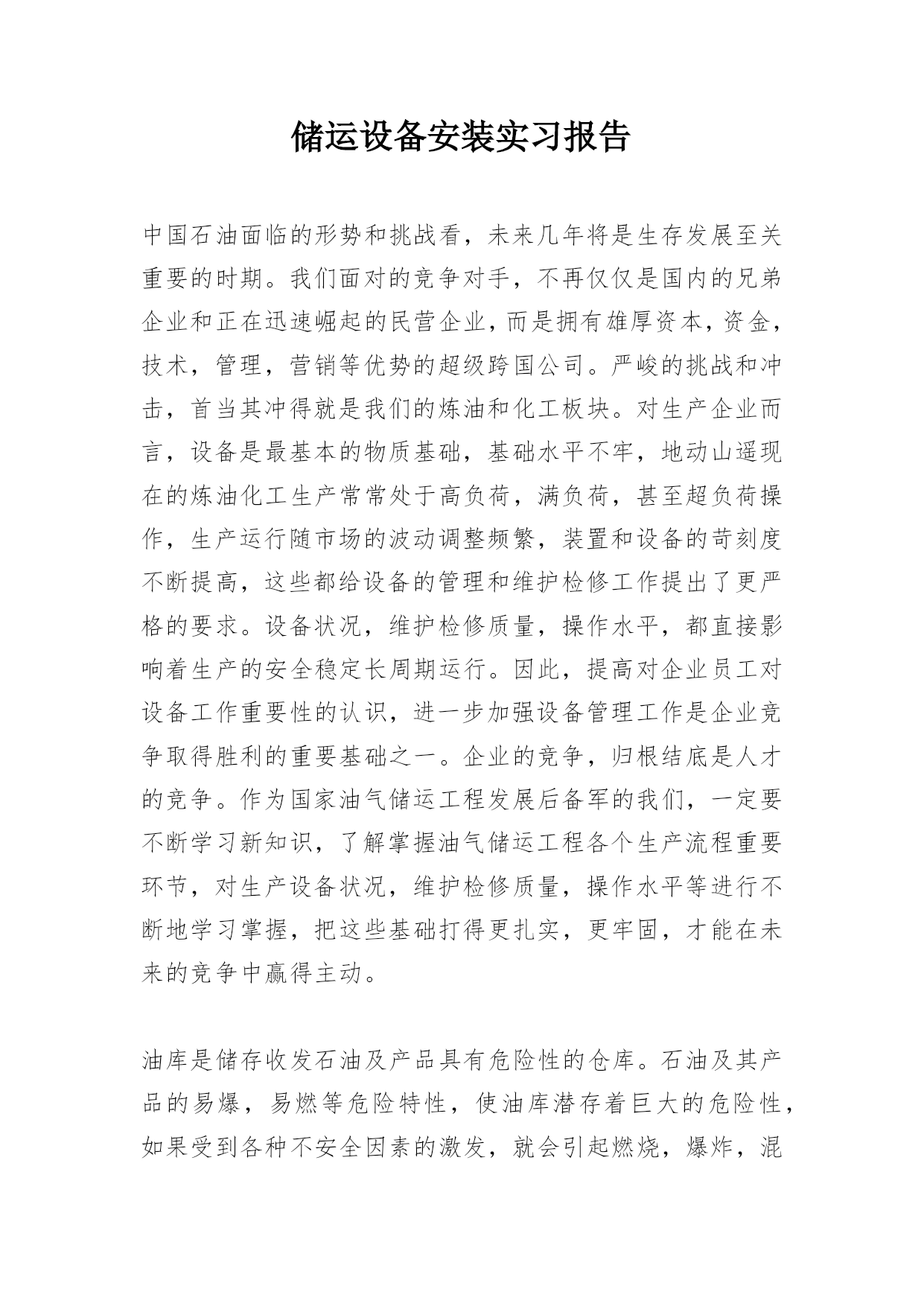 储运设备安装实习报告

中国石油面临的形势和挑战看，未来几年将是生存发展至关重要的时期。我们面对的竞争对手，不再仅仅是国内的兄弟企业和正在迅速崛起的民营企业，而是拥有雄厚资本，资金，技术，管理，营销等优势的超级跨国公司。严峻的挑战和冲击，首当其冲得就是我们的炼油和化工板块。对生产企业而言，设备是最基本的物质基础，基础水平不牢，地动山遥现在的炼油化工生产常常处于高负荷，满负荷，甚至超负荷操作，生产运行随市场的波动调整频繁，装置和设备的苛刻度不断提高，这些都给设备的管理和维护检修工作提出了更严格的要求。设备状况，维护检修质量，操作水平，都直接影响着生产的安全稳定长周期运行。因此，提高对企业员工对设备工作重要性的认识，进一步加强设备管理工作是企业竞争取得胜利的重要基础之一。企业的竞争，归根结底是人才的竞争。作为国家油气储运工程发展后备军的我们，一定要不断学习新知识，了解掌握油气储运工程各个生产流程重要环节，对生产设备状况，维护检修质量，操作水平等进行不断地学习掌握，把这些基础打得更扎实，更牢固，才能在未来的竞争中赢得主动。

油库是储存收发石油及产品具有危险性的仓库。石油及其产品的易爆，易燃等危险特性，使油库潜存着巨大的危险性，如果受到各种不安全因素的激发，就会引起燃烧，爆炸，混